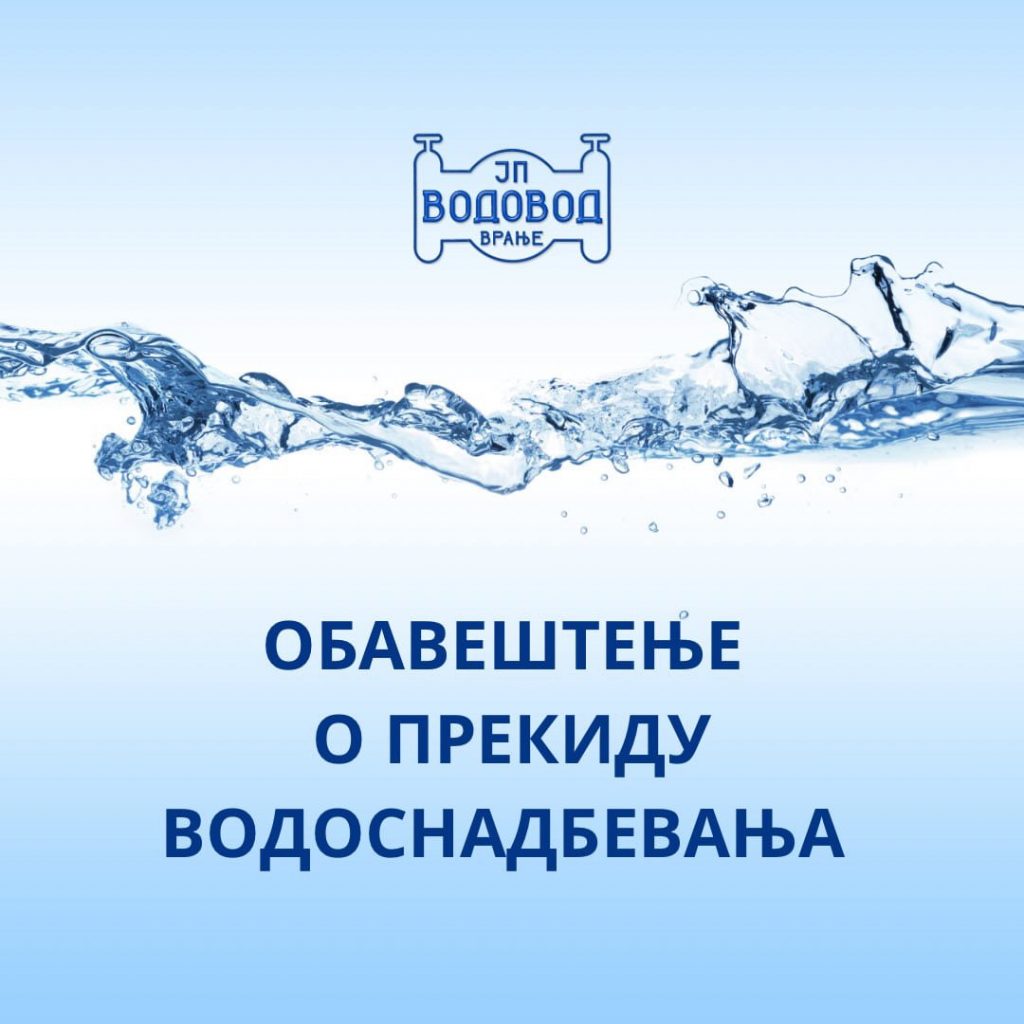 ЈП
ВОДОВОД
ВРАЊЕ

ОБАВЕШТЕЊЕ
О ПРЕКИДУ
ВОДОСНАДБЕВАЊА